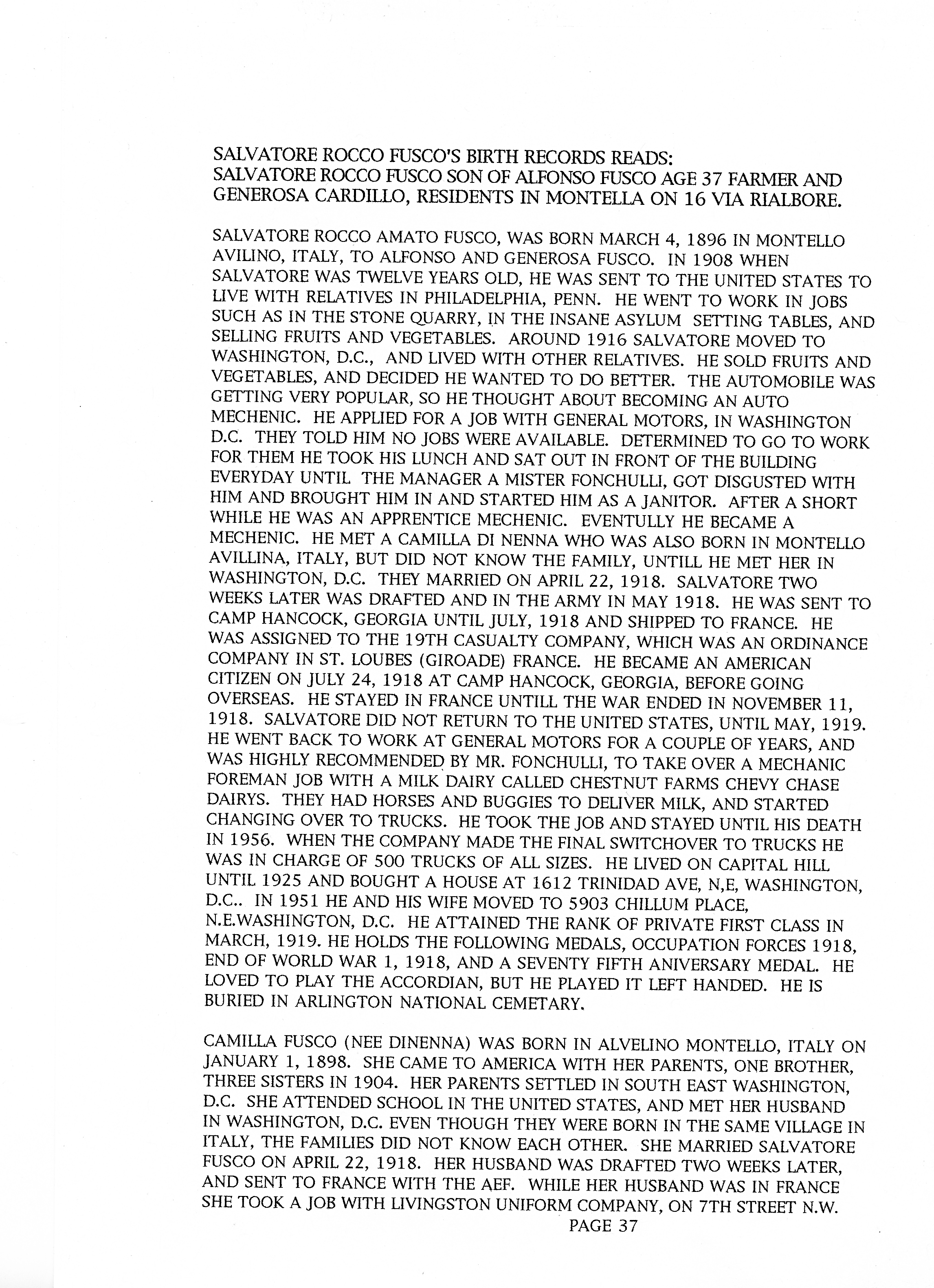 SALVATORE ROCCO FUSCO'S BIRTH RECORDS READS:
SALVATORE ROCCO FUSCO SON OF ALFONSO FUSCO AGE 37 FARMER AND GENEROSA CARDILLO, RESIDENTS IN MONTELLA ON 16 VIA RIALBORE.

SALVATORE ROCCO AMATO FUSCO, WAS BORN MARCH 4, 1896 IN MONTELLO AVILINO, ITALY, TO ALFONSO AND GENEROSA FUSCO. IN 1908 WHEN SALVATORE WAS TWELVE YEARS OLD, HE WAS SENT TO THE UNITED STATES TO LIVE WITH RELATIVES IN PHILADELPHIA, PENN. HE WENT TO WORK IN JOBS SUCH AS IN THE STONE QUARRY, IN THE INSANE ASYLUM SETTING TABLES, AND SELLING FRUITS AND VEGETABLES. AROUND 1916 SALVATORE MOVED TO WASHINGTON, D.C., AND LIVED WITH OTHER RELATIVES. HE SOLD FRUITS AND VEGETABLES, AND DECIDED HE WANTED TO DO BETTER. THE AUTOMOBILE WAS GETTING VERY POPULAR, SO HE THOUGHT ABOUT BECOMING AN AUTO MECHENIC. HE APPLIED FOR A JOB WITH GENERAL MOTORS, IN WASHINGTON D.C. THEY TOLD HIM NO JOBS WERE AVAILABLE. DETERMINED TO GO TO WORK FOR THEM HE TOOK HIS LUNCH AND SAT OUT IN FRONT OF THE BUILDING EVERYDAY UNTIL THE MANAGER A MISTER FONCHULLI, GOT DISGUSTED WITH HIM AND BROUGHT HIM IN AND STARTED HIM AS A JANITOR. AFTER A SHORT WHILE HE WAS AN APPRENTICE MECHENIC. EVENTULLY HE BECAME A MECHENIC. HE MET A CAMILLA DI NENNA WHO WAS ALSO BORN IN MONTELLO AVILLINA, ITALY, BUT DID NOT KNOW THE FAMILY, UNTILL HE MET HER IN WASHINGTON, D.C. THEY MARRIED ON APRIL 22, 1918. SALVATORE TWO WEEKS LATER WAS DRAFTED AND IN THE ARMY IN MAY 1918. HE WAS SENT TO CAMP HANCOCK, GEORGIA UNTIL JULY, 1918 AND SHIPPED TO FRANCE. HE WAS ASSIGNED TO THE 19TH CASUALTY COMPANY, WHICH WAS AN ORDINANCE COMPANY IN ST. LOUBES (GIROADE) FRANCE. HE BECAME AN AMERICAN CITIZEN ON JULY 24, 1918 AT CAMP HANCOCK, GEORGIA, BEFORE GOING OVERSEAS. HE STAYED IN FRANCE UNTILL THE WAR ENDED IN NOVEMBER 11, 1918. SALVATORE DID NOT RETURN TO THE UNITED STATES, UNTIL MAY, 1919. HE WENT BACK TO WORK AT GENERAL MOTORS FOR A COUPLE OF YEARS, AND WAS HIGHLY RECOMMENDED BY MR. FONCHULLI, TO TAKE OVER A MECHANIC FOREMAN JOB WITH A MILK DAIRY CALLED CHESTNUT FARMS CHEVY CHASE DAIRYS. THEY HAD HORSES AND BUGGIES TO DELIVER MILK, AND STARTED CHANGING OVER TO TRUCKS. HE TOOK THE JOB AND STAYED UNTIL HIS DEATH IN 1956. WHEN THE COMPANY MADE THE FINAL SWITCHOVER TO TRUCKS HE WAS IN CHARGE OF 500 TRUCKS OF ALL SIZES. HE LIVED ON CAPITAL HILL UNTIL 1925 AND BOUGHT A HOUSE AT 1612 TRINIDAD AVE, N,E, WASHINGTON, D.C.. IN 1951 HE AND HIS WIFE MOVED TO 5903 CHILLUM PLACE, N.E.WASHINGTON, D.C. HE ATTAINED THE RANK OF PRIVATE FIRST CLASS IN MARCH, 1919. HE HOLDS THE FOLLOWING MEDALS, OCCUPATION FORCES 1918, END OF WORLD WAR 1, 1918, AND A SEVENTY FIFTH ANIVERSARY MEDAL. HE LOVED TO PLAY THE ACCORDIAN, BUT HE PLAYED IT LEFT HANDED. HE IS BURIED IN ARLINGTON NATIONAL CEMETARY.

CAMILLA FUSCO (NEE DINENNA) WAS BORN IN ALVELINO MONTELLO, ITALY ON JANUARY 1, 1898. SHE CAME TO AMERICA WITH HER PARENTS, ONE BROTHER, THREE SISTERS IN 1904. HER PARENTS SETTLED IN SOUTH EAST WASHINGTON, D.C. SHE ATTENDED SCHOOL IN THE UNITED STATES, AND MET HER HUSBAND IN WASHINGTON, D.C. EVEN THOUGH THEY WERE BORN IN THE SAME VILLAGE IN ITALY, THE FAMILIES DID NOT KNOW EACH OTHER. SHE MARRIED SALVATORE FUSCO ON APRIL 22, 1918. HER HUSBAND WAS DRAFTED TWO WEEKS LATER, AND SENT TO FRANCE WITH THE AEF. WHILE HER HUSBAND WAS IN FRANCE SHE TOOK A JOB WITH LIVINGSTON UNIFORM COMPANY, ON 7TH STREET N.W.

PAGE 37